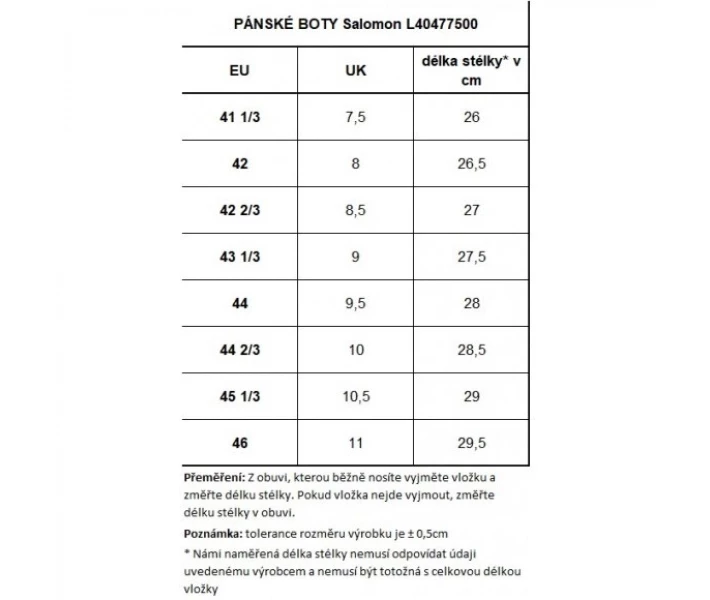 PÁNSKÉ BOTY Salomon L40477500

| EU | UK | délka stélky* v cm |
|---|---|---|
| 41 1/3 | 7,5 | 26 |
| 42 | 8 | 26,5 |
| 42 2/3 | 8,5 | 27 |
| 43 1/3 | 9 | 27,5 |
| 44 | 9,5 | 28 |
| 44 2/3 | 10 | 28,5 |
| 45 1/3 | 10,5 | 29 |
| 46 | 11 | 29,5 |

Přeměření: Z obuvi, kterou běžně nosíte vyjměte vložku a změřte délku stélky. Pokud vložka nejde vyjmout, změřte délku stélky v obuvi.

Poznámka: tolerance rozměru výrobku je ± 0,5cm

* Námi naměřená délka stélky nemusí odpovídat údaji uvedenému výrobcem a nemusí být totožná s celkovou délkou vložky